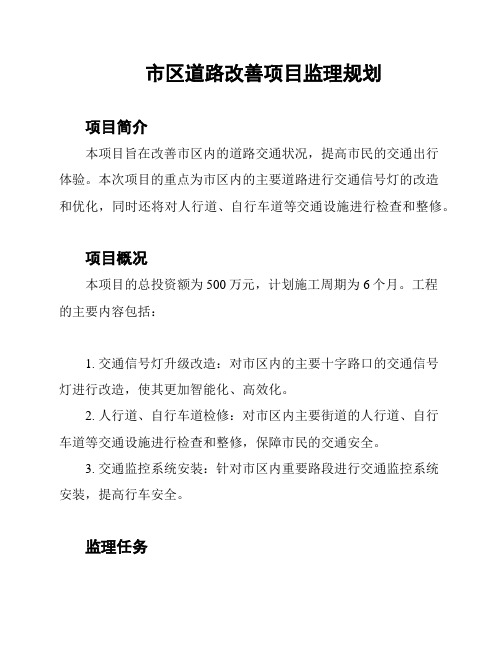 市区道路改善项目监理规划

项目简介

本项目旨在改善市区内的道路交通状况，提高市民的交通出行体验。本次项目的重点为市区内的主要道路进行交通信号灯的改造和优化，同时还将对人行道、自行车道等交通设施进行检查和整修。

项目概况

本项目的总投资额为 500 万元，计划施工周期为 6 个月。工程的主要内容包括：

1. 交通信号灯升级改造：对市区内的主要十字路口的交通信号灯进行改造，使其更加智能化、高效化。

2. 人行道、自行车道检修：对市区内主要街道的人行道、自行车道等交通设施进行检查和整修，保障市民的交通安全。

3. 交通监控系统安装：针对市区内重要路段进行交通监控系统安装，提高行车安全。

监理任务